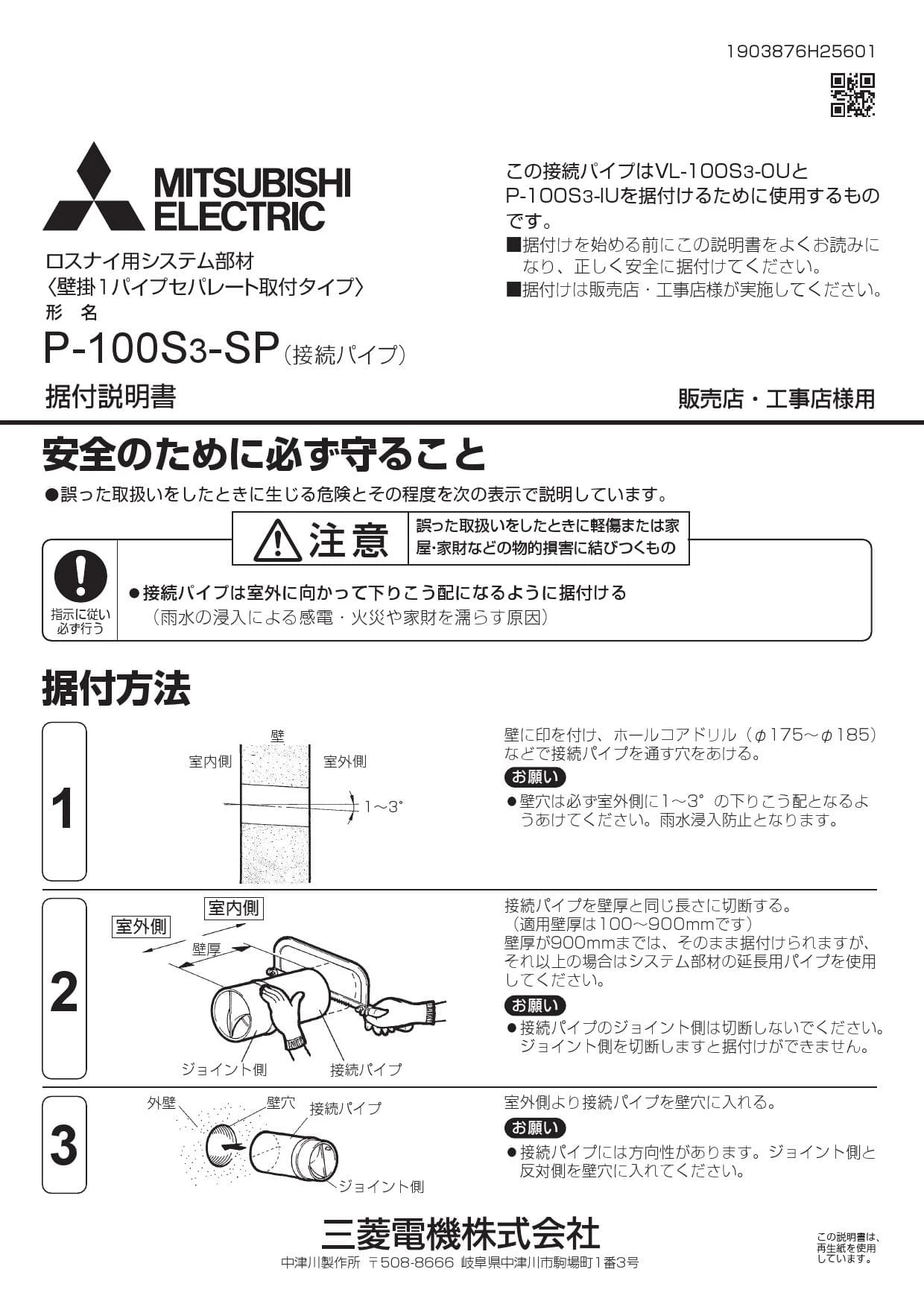 1903876H25601

MITSUBISHI ELECTRIC

ロスナイ用システム部材
〈壁掛1パイプセパレート取付タイプ〉
形　名
P-100S3-SP（接続パイプ）

据付説明書

この接続パイプはVL-100S3-OUとP-100S3-IUを据付けるために使用するものです。
■据付けを始める前にこの説明書をよくお読みになり、正しく安全に据付けてください。
■据付けは販売店・工事店様が実施してください。

販売店・工事店様用

安全のために必ず守ること

●誤った取扱いをしたときに生じる危険とその程度を次の表示で説明しています。

注意　誤った取扱いをしたときに軽傷または家屋・家財などの物的損害に結びつくもの

指示に従い必ず行う

●接続パイプは室外に向かって下りこう配になるように据付ける
（雨水の浸入による感電・火災や家財を濡らす原因）

据付方法

1

壁
室内側
室外側
1～3°

壁に印を付け、ホールコアドリル（φ175～φ185）などで接続パイプを通す穴をあける。

お願い
●壁穴は必ず室外側に1～3°の下りこう配となるようあけてください。雨水浸入防止となります。

2

室内側
室外側
壁厚
ジョイント側
接続パイプ

接続パイプを壁厚と同じ長さに切断する。
（適用壁厚は100～900mmです）
壁厚が900mmまでは、そのまま据付けられますが、それ以上の場合はシステム部材の延長用パイプを使用してください。

お願い
●接続パイプのジョイント側は切断しないでください。ジョイント側を切断しますと据付けができません。

3

外壁
壁穴
接続パイプ
ジョイント側

室外側より接続パイプを壁穴に入れる。

お願い
●接続パイプには方向性があります。ジョイント側と反対側を壁穴に入れてください。

三菱電機株式会社
中津川製作所　〒508-8666　岐阜県中津川市駒場町1番3号

この説明書は、再生紙を使用しています。